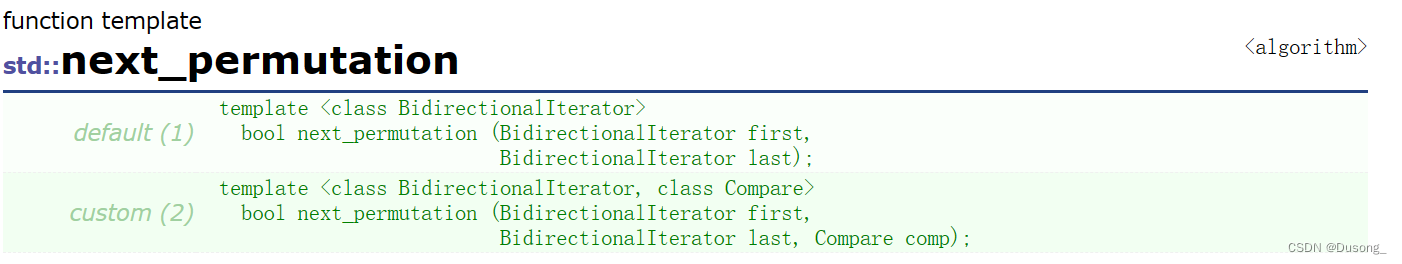 function template

std::next_permutation

<algorithm>

| | |
|---|---|
| default (1) | template <class BidirectionalIterator> bool next_permutation (BidirectionalIterator first, BidirectionalIterator last); |
| custom (2) | template <class BidirectionalIterator, class Compare> bool next_permutation (BidirectionalIterator first, BidirectionalIterator last, Compare comp); |

CSDN @Dusong_